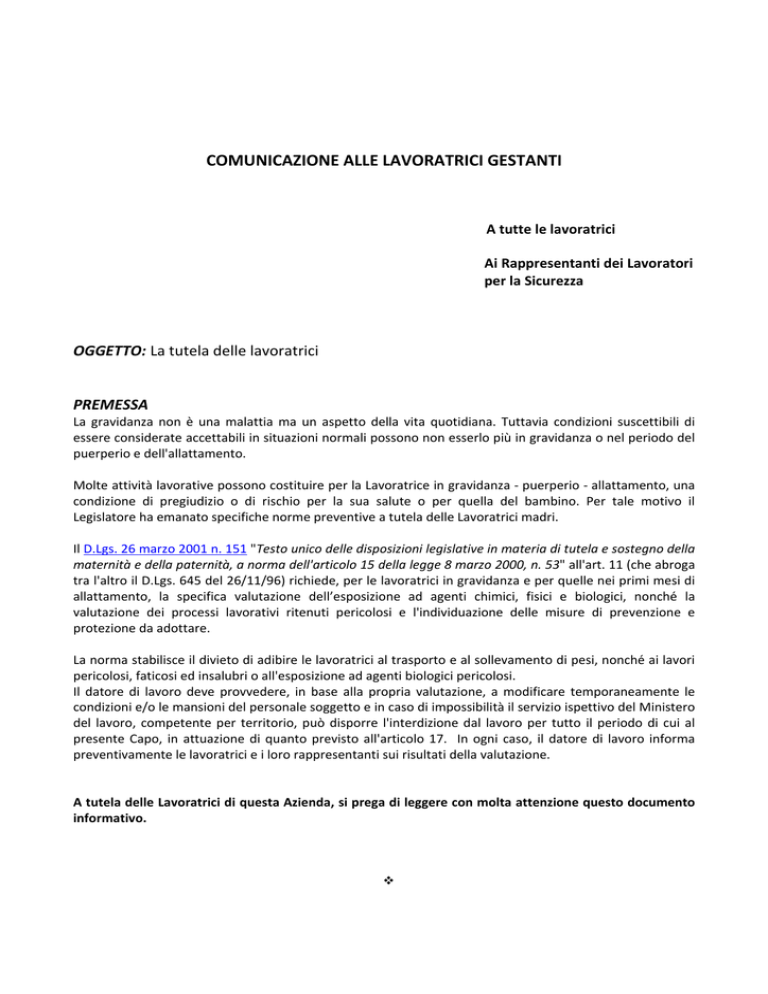 COMUNICAZIONE ALLE LAVORATRICI GESTANTI

A tutte le lavoratrici

Ai Rappresentanti dei Lavoratori
per la Sicurezza

OGGETTO: La tutela delle lavoratrici

PREMESSA

La gravidanza non è una malattia ma un aspetto della vita quotidiana. Tuttavia condizioni suscettibili di essere considerate accettabili in situazioni normali possono non esserlo più in gravidanza o nel periodo del puerperio e dell'allattamento.

Molte attività lavorative possono costituire per la Lavoratrice in gravidanza - puerperio - allattamento, una condizione di pregiudizio o di rischio per la sua salute o per quella del bambino. Per tale motivo il Legislatore ha emanato specifiche norme preventive a tutela delle Lavoratrici madri.

Il D.Lgs. 26 marzo 2001 n. 151 "Testo unico delle disposizioni legislative in materia di tutela e sostegno della maternità e della paternità, a norma dell'articolo 15 della legge 8 marzo 2000, n. 53" all'art. 11 (che abroga tra l'altro il D.Lgs. 645 del 26/11/96) richiede, per le lavoratrici in gravidanza e per quelle nei primi mesi di allattamento, la specifica valutazione dell'esposizione ad agenti chimici, fisici e biologici, nonché la valutazione dei processi lavorativi ritenuti pericolosi e l'individuazione delle misure di prevenzione e protezione da adottare.

La norma stabilisce il divieto di adibire le lavoratrici al trasporto e al sollevamento di pesi, nonché ai lavori pericolosi, faticosi ed insalubri o all'esposizione ad agenti biologici pericolosi.
Il datore di lavoro deve provvedere, in base alla propria valutazione, a modificare temporaneamente le condizioni e/o le mansioni del personale soggetto e in caso di impossibilità il servizio ispettivo del Ministero del lavoro, competente per territorio, può disporre l'interdizione dal lavoro per tutto il periodo di cui al presente Capo, in attuazione di quanto previsto all'articolo 17. In ogni caso, il datore di lavoro informa preventivamente le lavoratrici e i loro rappresentanti sui risultati della valutazione.

A tutela delle Lavoratrici di questa Azienda, si prega di leggere con molta attenzione questo documento informativo.

❖